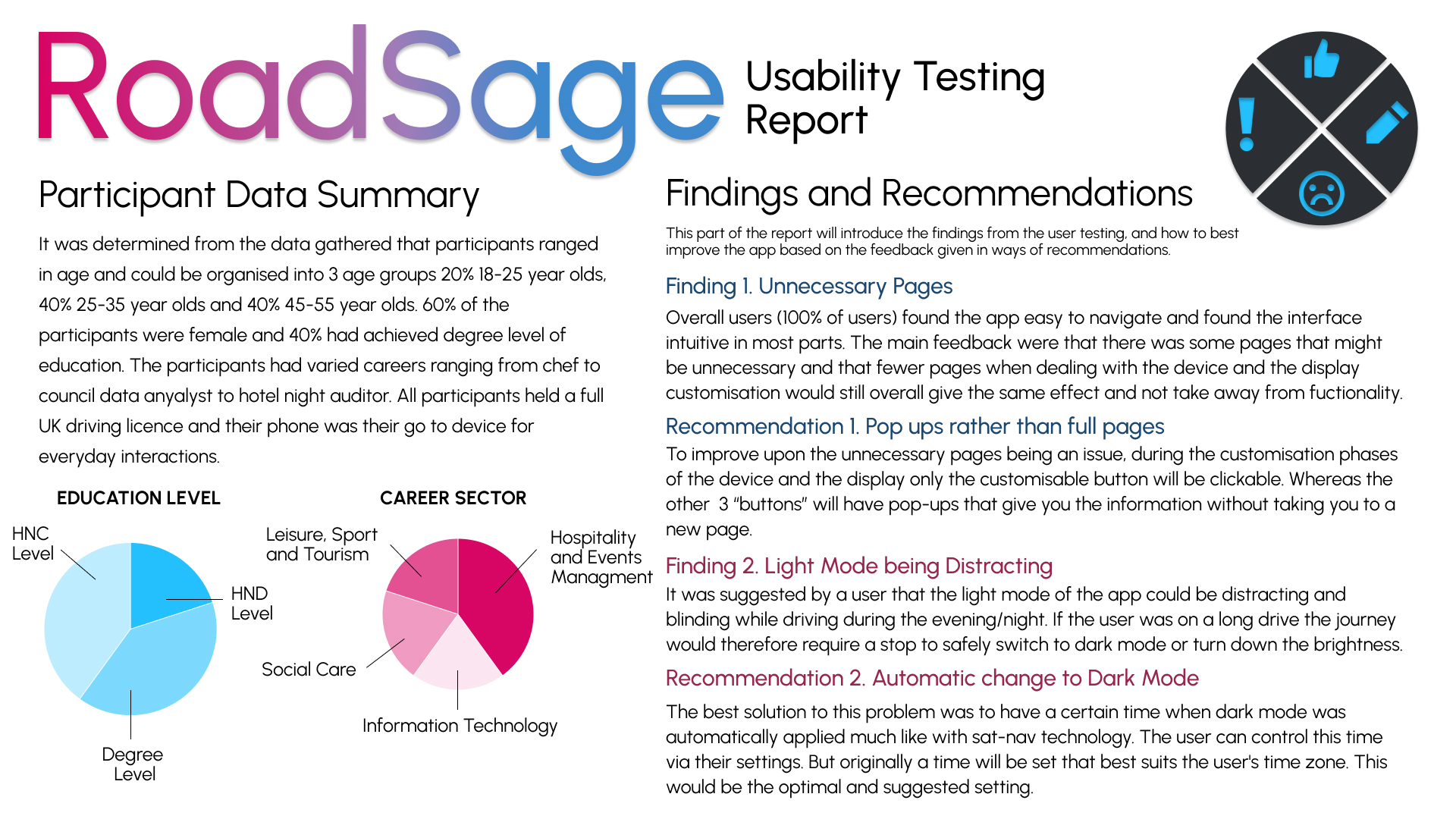 RoadSage Usability Testing Report

Participant Data Summary

It was determined from the data gathered that participants ranged in age and could be organised into 3 age groups 20% 18-25 year olds, 40% 25-35 year olds and 40% 45-55 year olds. 60% of the participants were female and 40% had achieved degree level of education. The participants had varied careers ranging from chef to council data anyalyst to hotel night auditor. All participants held a full UK driving licence and their phone was their go to device for everyday interactions.

EDUCATION LEVEL

HNC Level

HND Level

Degree Level

CAREER SECTOR

Leisure, Sport and Tourism

Hospitality and Events Managment

Social Care

Information Technology

Findings and Recommendations

This part of the report will introduce the findings from the user testing, and how to best improve the app based on the feedback given in ways of recommendations.

Finding 1. Unnecessary Pages

Overall users (100% of users) found the app easy to navigate and found the interface intuitive in most parts. The main feedback were that there was some pages that might be unnecessary and that fewer pages when dealing with the device and the display customisation would still overall give the same effect and not take away from fuctionality.

Recommendation 1. Pop ups rather than full pages

To improve upon the unnecessary pages being an issue, during the customisation phases of the device and the display only the customisable button will be clickable. Whereas the other 3 "buttons" will have pop-ups that give you the information without taking you to a new page.

Finding 2. Light Mode being Distracting

It was suggested by a user that the light mode of the app could be distracting and blinding while driving during the evening/night. If the user was on a long drive the journey would therefore require a stop to safely switch to dark mode or turn down the brightness.

Recommendation 2. Automatic change to Dark Mode

The best solution to this problem was to have a certain time when dark mode was automatically applied much like with sat-nav technology. The user can control this time via their settings. But originally a time will be set that best suits the user's time zone. This would be the optimal and suggested setting.